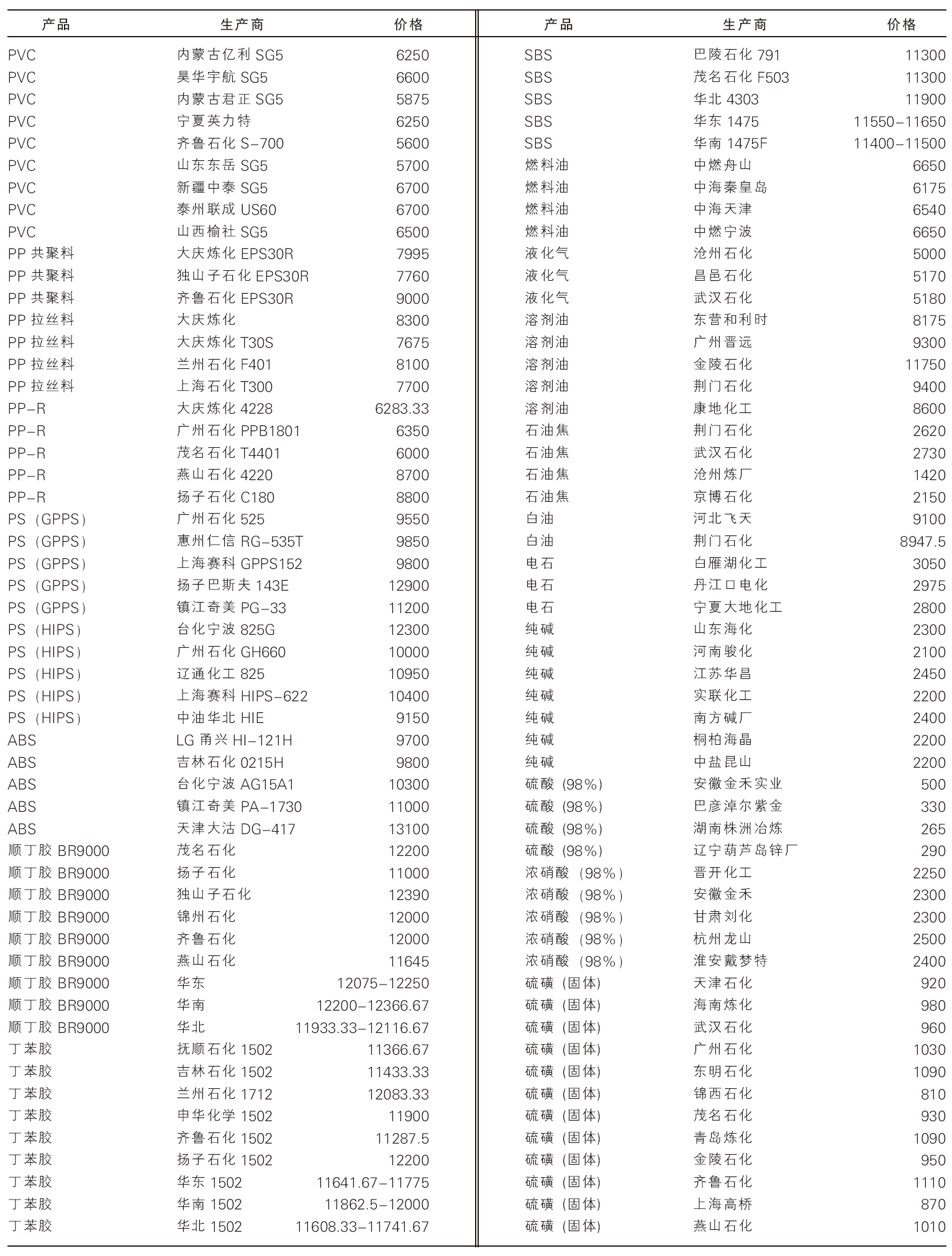 | 产品 | 生产商 | 价格 |
|---|---|---|
| PVC | 内蒙古亿利 SG5 | 6250 |
| PVC | 昊华宇航 SG5 | 6600 |
| PVC | 内蒙古君正 SG5 | 5875 |
| PVC | 宁夏英力特 | 6250 |
| PVC | 齐鲁石化 S-700 | 5600 |
| PVC | 山东东岳 SG5 | 5700 |
| PVC | 新疆中泰 SG5 | 6700 |
| PVC | 泰州联成 US60 | 6700 |
| PVC | 山西榆社 SG5 | 6500 |
| PP 共聚料 | 大庆炼化 EPS30R | 7995 |
| PP 共聚料 | 独山子石化 EPS30R | 7760 |
| PP 共聚料 | 齐鲁石化 EPS30R | 9000 |
| PP 拉丝料 | 大庆炼化 | 8300 |
| PP 拉丝料 | 大庆炼化 T30S | 7675 |
| PP 拉丝料 | 兰州石化 F401 | 8100 |
| PP 拉丝料 | 上海石化 T300 | 7700 |
| PP-R | 大庆炼化 4228 | 6283.33 |
| PP-R | 广州石化 PPB1801 | 6350 |
| PP-R | 茂名石化 T4401 | 6000 |
| PP-R | 燕山石化 4220 | 8700 |
| PP-R | 扬子石化 C180 | 8800 |
| PS（GPPS） | 广州石化 525 | 9550 |
| PS（GPPS） | 惠州仁信 RG-535T | 9850 |
| PS（GPPS） | 上海赛科 GPPS152 | 9800 |
| PS（GPPS） | 扬子巴斯夫 143E | 12900 |
| PS（GPPS） | 镇江奇美 PG-33 | 11200 |
| PS（HIPS） | 台化宁波 825G | 12300 |
| PS（HIPS） | 广州石化 GH660 | 10000 |
| PS（HIPS） | 辽通化工 825 | 10950 |
| PS（HIPS） | 上海赛科 HIPS-622 | 10400 |
| PS（HIPS） | 中油华北 HIE | 9150 |
| ABS | LG 甬兴 HI-121H | 9700 |
| ABS | 吉林石化 0215H | 9800 |
| ABS | 台化宁波 AG15A1 | 10300 |
| ABS | 镇江奇美 PA-1730 | 11000 |
| ABS | 天津大沽 DG-417 | 13100 |
| 顺丁胶 BR9000 | 茂名石化 | 12200 |
| 顺丁胶 BR9000 | 扬子石化 | 11000 |
| 顺丁胶 BR9000 | 独山子石化 | 12390 |
| 顺丁胶 BR9000 | 锦州石化 | 12000 |
| 顺丁胶 BR9000 | 齐鲁石化 | 12000 |
| 顺丁胶 BR9000 | 燕山石化 | 11645 |
| 顺丁胶 BR9000 | 华东 | 12075-12250 |
| 顺丁胶 BR9000 | 华南 | 12200-12366.67 |
| 顺丁胶 BR9000 | 华北 | 11933.33-12116.67 |
| 丁苯胶 | 抚顺石化 1502 | 11366.67 |
| 丁苯胶 | 吉林石化 1502 | 11433.33 |
| 丁苯胶 | 兰州石化 1712 | 12083.33 |
| 丁苯胶 | 申华化学 1502 | 11900 |
| 丁苯胶 | 齐鲁石化 1502 | 11287.5 |
| 丁苯胶 | 扬子石化 1502 | 12200 |
| 丁苯胶 | 华东 1502 | 11641.67-11775 |
| 丁苯胶 | 华南 1502 | 11862.5-12000 |
| 丁苯胶 | 华北 1502 | 11608.33-11741.67 |

| 产品 | 生产商 | 价格 |
|---|---|---|
| SBS | 巴陵石化 791 | 11300 |
| SBS | 茂名石化 F503 | 11300 |
| SBS | 华北 4303 | 11900 |
| SBS | 华东 1475 | 11550-11650 |
| SBS | 华南 1475F | 11400-11500 |
| 燃料油 | 中燃舟山 | 6650 |
| 燃料油 | 中海秦皇岛 | 6175 |
| 燃料油 | 中海天津 | 6540 |
| 燃料油 | 中燃宁波 | 6650 |
| 液化气 | 沧州石化 | 5000 |
| 液化气 | 昌邑石化 | 5170 |
| 液化气 | 武汉石化 | 5180 |
| 溶剂油 | 东营和利时 | 8175 |
| 溶剂油 | 广州晋远 | 9300 |
| 溶剂油 | 金陵石化 | 11750 |
| 溶剂油 | 荆门石化 | 9400 |
| 溶剂油 | 康地化工 | 8600 |
| 石油焦 | 荆门石化 | 2620 |
| 石油焦 | 武汉石化 | 2730 |
| 石油焦 | 沧州炼厂 | 1420 |
| 石油焦 | 京博石化 | 2150 |
| 白油 | 河北飞天 | 9100 |
| 白油 | 荆门石化 | 8947.5 |
| 电石 | 白雁湖化工 | 3050 |
| 电石 | 丹江口电化 | 2975 |
| 电石 | 宁夏大地化工 | 2800 |
| 纯碱 | 山东海化 | 2300 |
| 纯碱 | 河南骏化 | 2100 |
| 纯碱 | 江苏华昌 | 2450 |
| 纯碱 | 实联化工 | 2200 |
| 纯碱 | 南方碱厂 | 2400 |
| 纯碱 | 桐柏海晶 | 2200 |
| 纯碱 | 中盐昆山 | 2200 |
| 硫酸（98%） | 安徽金禾实业 | 500 |
| 硫酸（98%） | 巴彦淖尔紫金 | 330 |
| 硫酸（98%） | 湖南株洲冶炼 | 265 |
| 硫酸（98%） | 辽宁葫芦岛锌厂 | 290 |
| 浓硝酸（98%） | 晋开化工 | 2250 |
| 浓硝酸（98%） | 安徽金禾 | 2300 |
| 浓硝酸（98%） | 甘肃刘化 | 2300 |
| 浓硝酸（98%） | 杭州龙山 | 2500 |
| 浓硝酸（98%） | 淮安戴梦特 | 2400 |
| 硫磺（固体） | 天津石化 | 920 |
| 硫磺（固体） | 海南炼化 | 980 |
| 硫磺（固体） | 武汉石化 | 960 |
| 硫磺（固体） | 广州石化 | 1030 |
| 硫磺（固体） | 东明石化 | 1090 |
| 硫磺（固体） | 锦西石化 | 810 |
| 硫磺（固体） | 茂名石化 | 930 |
| 硫磺（固体） | 青岛炼化 | 1090 |
| 硫磺（固体） | 金陵石化 | 950 |
| 硫磺（固体） | 齐鲁石化 | 1110 |
| 硫磺（固体） | 上海高桥 | 870 |
| 硫磺（固体） | 燕山石化 | 1010 |